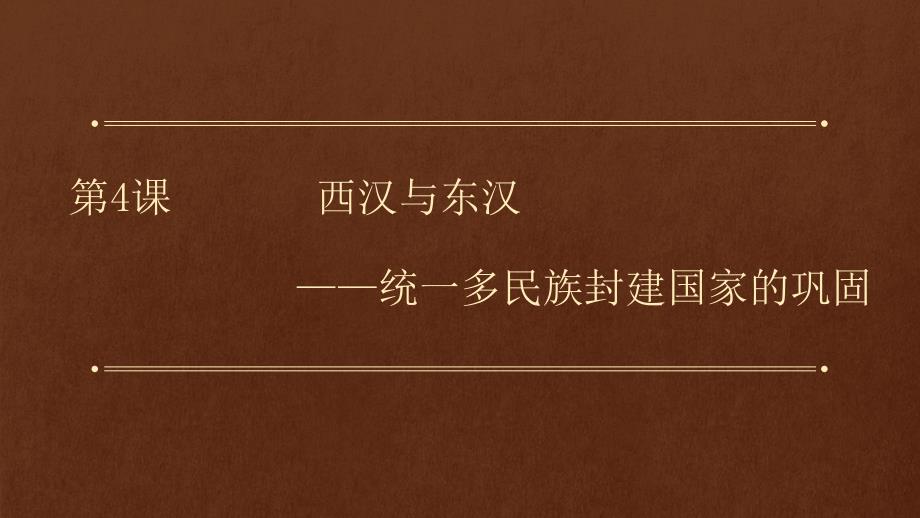 第4课 西汉与东汉

——统一多民族封建国家的巩固